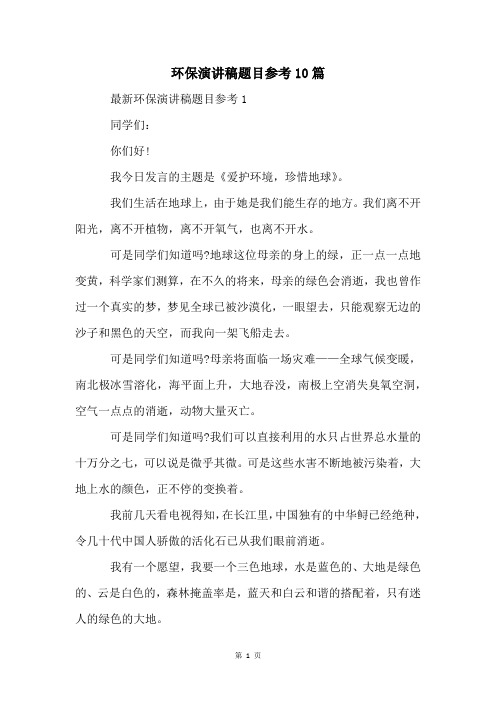 环保演讲稿题目参考10篇

最新环保演讲稿题目参考1

同学们:

你们好!

我今日发言的主题是《爱护环境，珍惜地球》。

我们生活在地球上，由于她是我们能生存的地方。我们离不开阳光，离不开植物，离不开氧气，也离不开水。

可是同学们知道吗?地球这位母亲的身上的绿，正一点一点地变黄，科学家们测算，在不久的将来，母亲的绿色会消逝，我也曾作过一个真实的梦，梦见全球已被沙漠化，一眼望去，只能观察无边的沙子和黑色的天空，而我向一架飞船走去。

可是同学们知道吗?母亲将面临一场灾难——全球气候变暖，南北极冰雪溶化，海平面上升，大地吞没，南极上空消失臭氧空洞，空气一点点的消逝，动物大量灭亡。

可是同学们知道吗?我们可以直接利用的水只占世界总水量的十万分之七，可以说是微乎其微。可是这些水害不断地被污染着，大地上水的颜色，正不停的变换着。

我前几天看电视得知，在长江里，中国独有的中华鲟已经绝种，令几十代中国人骄傲的活化石已从我们眼前消逝。

我有一个愿望，我要一个三色地球，水是蓝色的、大地是绿色的、云是白色的，森林掩盖率是，蓝天和白云和谐的搭配着，只有迷人的绿色的大地。

第 1 页